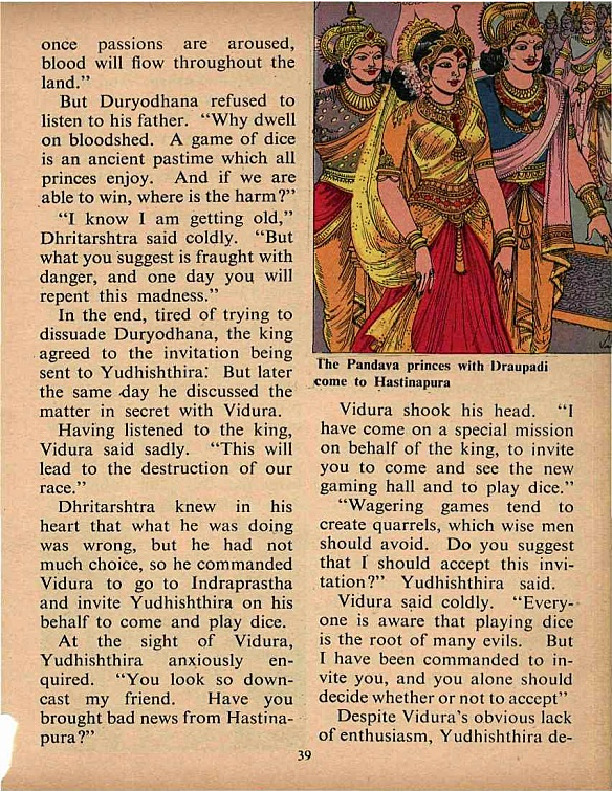 once passions are aroused, blood will flow throughout the land."

But Duryodhana refused to listen to his father. "Why dwell on bloodshed. A game of dice is an ancient pastime which all princes enjoy. And if we are able to win, where is the harm?"

"I know I am getting old," Dhritarshtra said coldly. "But what you suggest is fraught with danger, and one day you will repent this madness."

In the end, tired of trying to dissuade Duryodhana, the king agreed to the invitation being sent to Yudhishthira. But later the same day he discussed the matter in secret with Vidura.

Having listened to the king, Vidura said sadly. "This will lead to the destruction of our race."

Dhritarshtra knew in his heart that what he was doing was wrong, but he had not much choice, so he commanded Vidura to go to Indraprastha and invite Yudhishthira on his behalf to come and play dice.

At the sight of Vidura, Yudhishthira anxiously enquired. "You look so downcast my friend. Have you brought bad news from Hastinapura?"

The Pandava princes with Draupadi come to Hastinapura

Vidura shook his head. "I have come on a special mission on behalf of the king, to invite you to come and see the new gaming hall and to play dice."

"Wagering games tend to create quarrels, which wise men should avoid. Do you suggest that I should accept this invitation?" Yudhishthira said.

Vidura said coldly. "Everyone is aware that playing dice is the root of many evils. But I have been commanded to invite you, and you alone should decide whether or not to accept"

Despite Vidura's obvious lack of enthusiasm, Yudhishthira de-

39